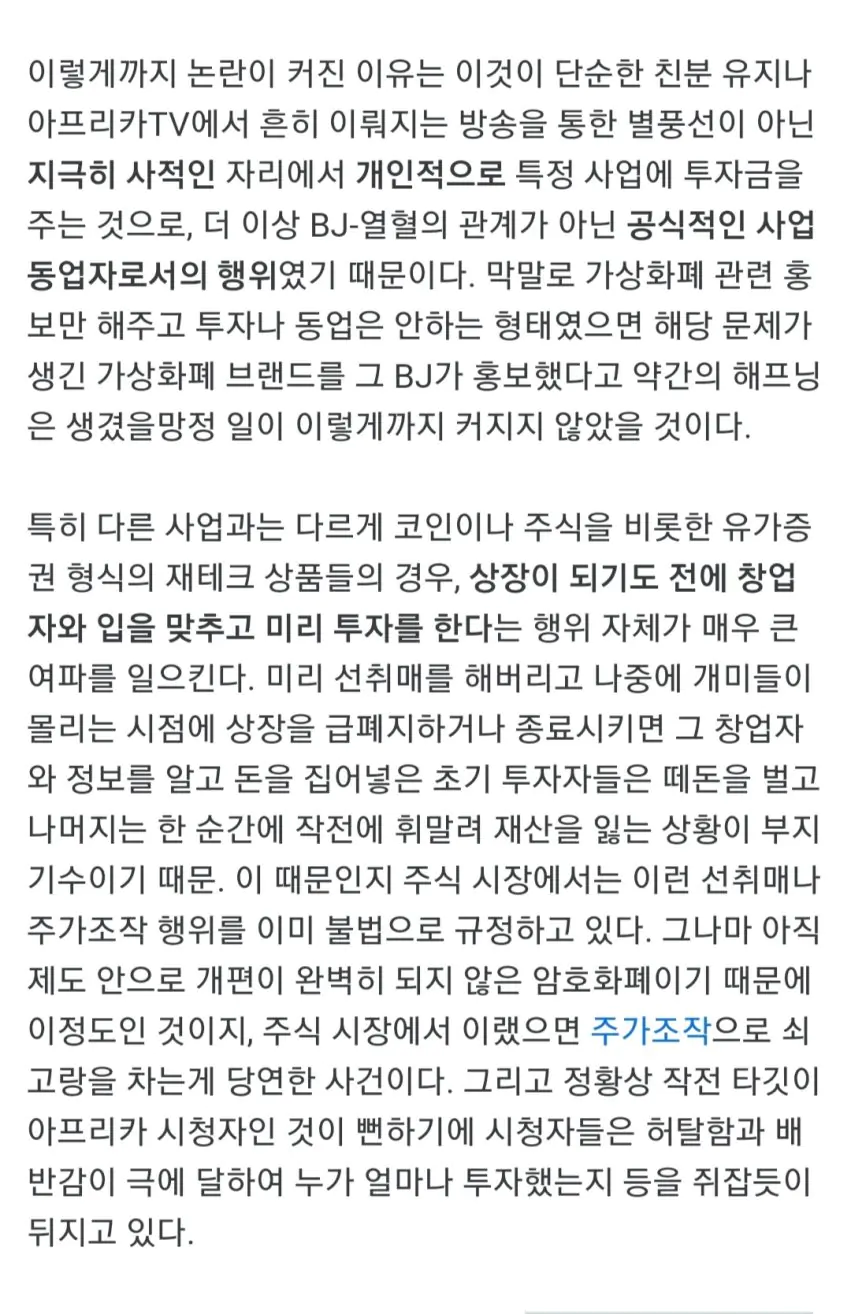 이렇게까지 논란이 커진 이유는 이것이 단순한 친분 유지나 아프리카TV에서 흔히 이뤄지는 방송을 통한 별풍선이 아닌 지극히 사적인 자리에서 개인적으로 특정 사업에 투자금을 주는 것으로, 더 이상 BJ-열혈의 관계가 아닌 공식적인 사업 동업자로서의 행위였기 때문이다. 막말로 가상화폐 관련 홍보만 해주고 투자나 동업은 안하는 형태였으면 해당 문제가 생긴 가상화폐 브랜드를 그 BJ가 홍보했다고 약간의 해프닝은 생겼을망정 일이 이렇게까지 커지지 않았을 것이다.

특히 다른 사업과는 다르게 코인이나 주식을 비롯한 유가증권 형식의 재테크 상품들의 경우, 상장이 되기도 전에 창업자와 입을 맞추고 미리 투자를 한다는 행위 자체가 매우 큰 여파를 일으킨다. 미리 선취매를 해버리고 나중에 개미들이 몰리는 시점에 상장을 급폐지하거나 종료시키면 그 창업자와 정보를 알고 돈을 집어넣은 초기 투자자들은 떼돈을 벌고 나머지는 한 순간에 작전에 휘말려 재산을 잃는 상황이 부지기수이기 때문. 이 때문인지 주식 시장에서는 이런 선취매나 주가조작 행위를 이미 불법으로 규정하고 있다. 그나마 아직 제도 안으로 개편이 완벽히 되지 않은 암호화폐이기 때문에 이정도인 것이지, 주식 시장에서 이랬으면 주가조작으로 쇠고랑을 차는게 당연한 사건이다. 그리고 정황상 작전 타깃이 아프리카 시청자인 것이 뻔하기에 시청자들은 허탈함과 배반감이 극에 달하여 누가 얼마나 투자했는지 등을 쥐잡듯이 뒤지고 있다.